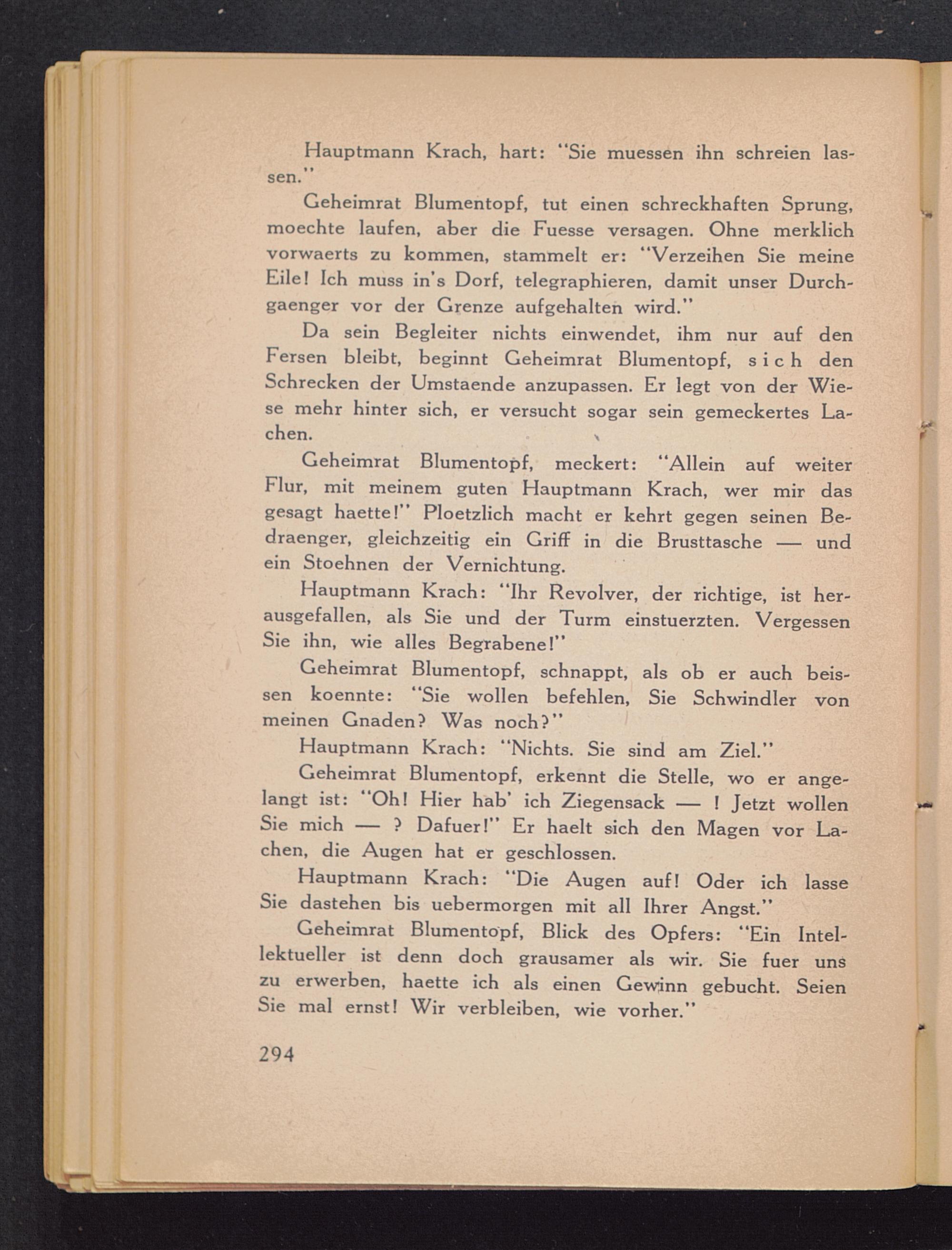 Hauptmann Krach, hart: "Sie muessen ihn schreien lassen."

Geheimrat Blumentopf, tut einen schreckhaften Sprung, moechte laufen, aber die Fuesse versagen. Ohne merklich vorwaerts zu kommen, stammelt er: "Verzeihen Sie meine Eile! Ich muss in's Dorf, telegraphieren, damit unser Durchgaenger vor der Grenze aufgehalten wird."

Da sein Begleiter nichts einwendet, ihm nur auf den Fersen bleibt, beginnt Geheimrat Blumentopf, s i c h den Schrecken der Umstaende anzupassen. Er legt von der Wiese mehr hinter sich, er versucht sogar sein gemeckertes Lachen.

Geheimrat Blumentopf, meckert: "Allein auf weiter Flur, mit meinem guten Hauptmann Krach, wer mir das gesagt haette!" Ploetzlich macht er kehrt gegen seinen Bedraenger, gleichzeitig ein Griff in die Brusttasche — und ein Stoehnen der Vernichtung.

Hauptmann Krach: "Ihr Revolver, der richtige, ist herausgefallen, als Sie und der Turm einstuerzten. Vergessen Sie ihn, wie alles Begrabene!"

Geheimrat Blumentopf, schnappt, als ob er auch beissen koennte: "Sie wollen befehlen, Sie Schwindler von meinen Gnaden? Was noch?"

Hauptmann Krach: "Nichts. Sie sind am Ziel."

Geheimrat Blumentopf, erkennt die Stelle, wo er angelangt ist: "Oh! Hier hab' ich Ziegensack — ! Jetzt wollen Sie mich — ? Dafuer!" Er haelt sich den Magen vor Lachen, die Augen hat er geschlossen.

Hauptmann Krach: "Die Augen auf! Oder ich lasse Sie dastehen bis uebermorgen mit all Ihrer Angst."

Geheimrat Blumentopf, Blick des Opfers: "Ein Intellektueller ist denn doch grausamer als wir. Sie fuer uns zu erwerben, haette ich als einen Gewinn gebucht. Seien Sie mal ernst! Wir verbleiben, wie vorher."

294